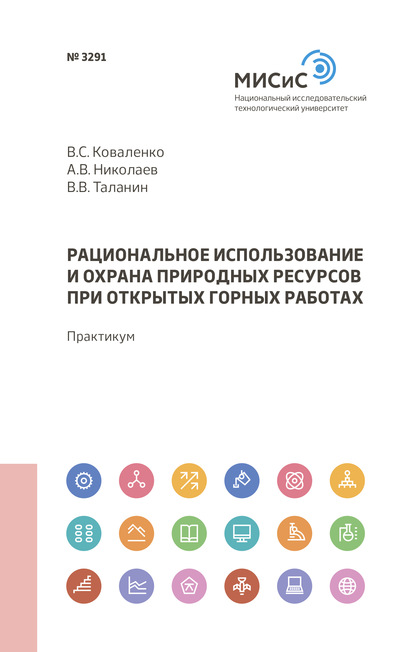 № 3291

МИСиС
Национальный исследовательский технологический университет

В.С. Коваленко
А.В. Николаев
В.В. Таланин

РАЦИОНАЛЬНОЕ ИСПОЛЬЗОВАНИЕ И ОХРАНА ПРИРОДНЫХ РЕСУРСОВ ПРИ ОТКРЫТЫХ ГОРНЫХ РАБОТАХ

Практикум